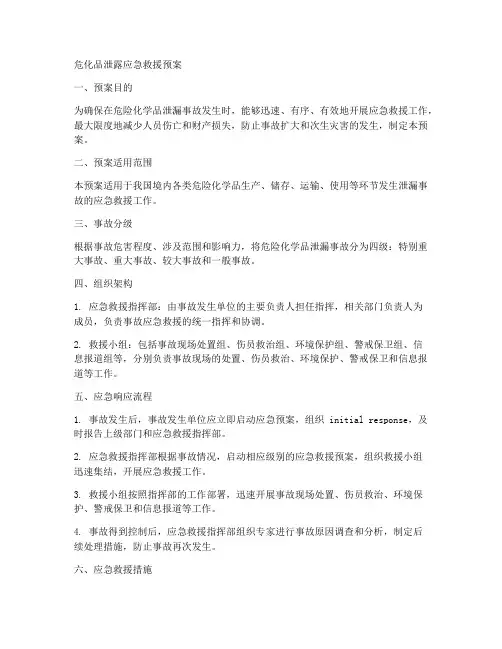 危化品泄露应急救援预案

一、预案目的

为确保在危险化学品泄漏事故发生时，能够迅速、有序、有效地开展应急救援工作，最大限度地减少人员伤亡和财产损失，防止事故扩大和次生灾害的发生，制定本预案。

二、预案适用范围

本预案适用于我国境内各类危险化学品生产、储存、运输、使用等环节发生泄漏事故的应急救援工作。

三、事故分级

根据事故危害程度、涉及范围和影响力，将危险化学品泄漏事故分为四级：特别重大事故、重大事故、较大事故和一般事故。

四、组织架构

1. 应急救援指挥部：由事故发生单位的主要负责人担任指挥，相关部门负责人为成员，负责事故应急救援的统一指挥和协调。

2. 救援小组：包括事故现场处置组、伤员救治组、环境保护组、警戒保卫组、信息报道组等，分别负责事故现场的处置、伤员救治、环境保护、警戒保卫和信息报道等工作。

五、应急响应流程

1. 事故发生后，事故发生单位应立即启动应急预案，组织 initial response，及时报告上级部门和应急救援指挥部。

2. 应急救援指挥部根据事故情况，启动相应级别的应急救援预案，组织救援小组迅速集结，开展应急救援工作。

3. 救援小组按照指挥部的工作部署，迅速开展事故现场处置、伤员救治、环境保护、警戒保卫和信息报道等工作。

4. 事故得到控制后，应急救援指挥部组织专家进行事故原因调查和分析，制定后续处理措施，防止事故再次发生。

六、应急救援措施